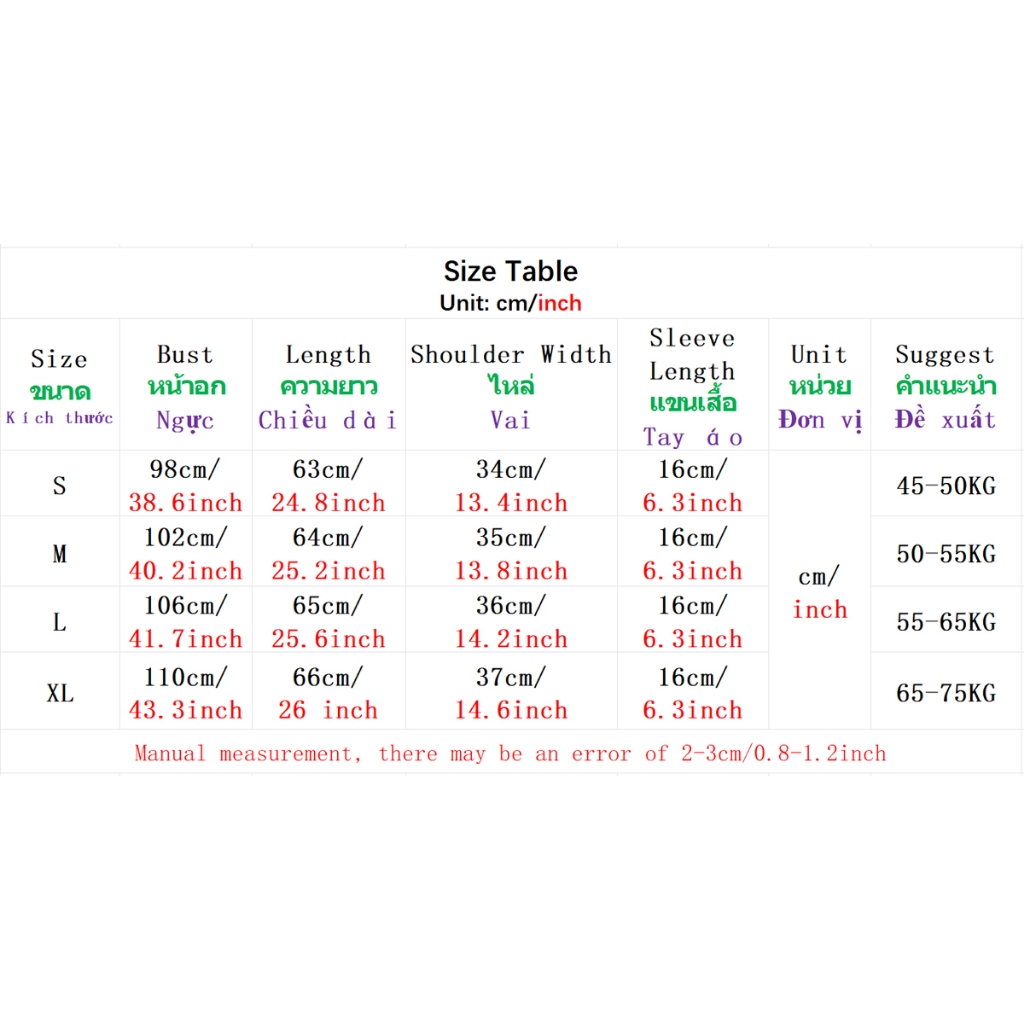 Size Table
Unit: cm/inch

| Size ขนาด Kích thước | Bust หน้าอก Ngực | Length ความยาว Chiều dài | Shoulder Width ไหล่ Vai | Sleeve Length แขนเสื้อ Tay áo | Unit หน่วย Đơn vị | Suggest คำแนะนำ Đề xuất |
|---|---|---|---|---|---|---|
| S | 98cm/ 38.6inch | 63cm/ 24.8inch | 34cm/ 13.4inch | 16cm/ 6.3inch | cm/ inch | 45-50KG |
| M | 102cm/ 40.2inch | 64cm/ 25.2inch | 35cm/ 13.8inch | 16cm/ 6.3inch | | 50-55KG |
| L | 106cm/ 41.7inch | 65cm/ 25.6inch | 36cm/ 14.2inch | 16cm/ 6.3inch | | 55-65KG |
| XL | 110cm/ 43.3inch | 66cm/ 26 inch | 37cm/ 14.6inch | 16cm/ 6.3inch | | 65-75KG |

Manual measurement, there may be an error of 2-3cm/0.8-1.2inch